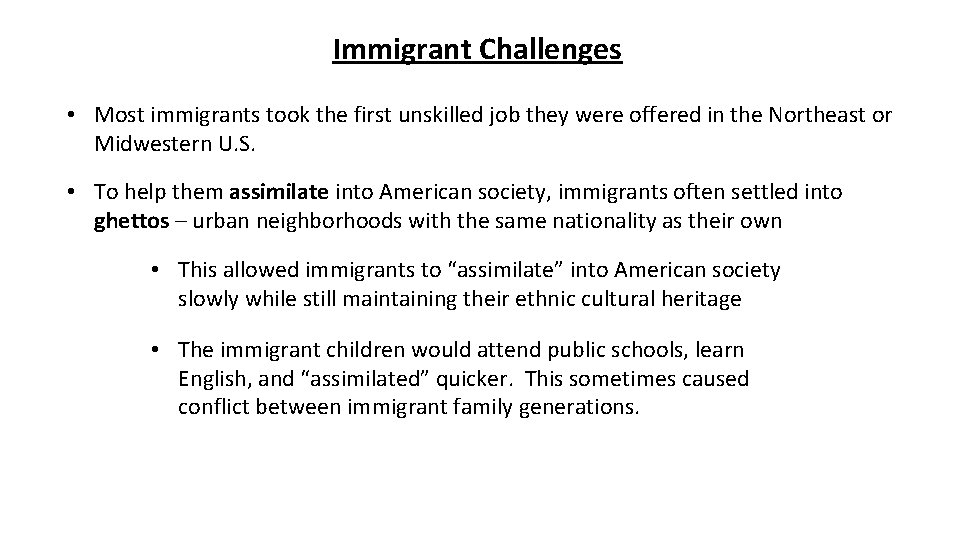 Immigrant Challenges

• Most immigrants took the first unskilled job they were offered in the Northeast or Midwestern U.S.

• To help them assimilate into American society, immigrants often settled into ghettos – urban neighborhoods with the same nationality as their own

• This allowed immigrants to "assimilate" into American society slowly while still maintaining their ethnic cultural heritage

• The immigrant children would attend public schools, learn English, and "assimilated" quicker. This sometimes caused conflict between immigrant family generations.